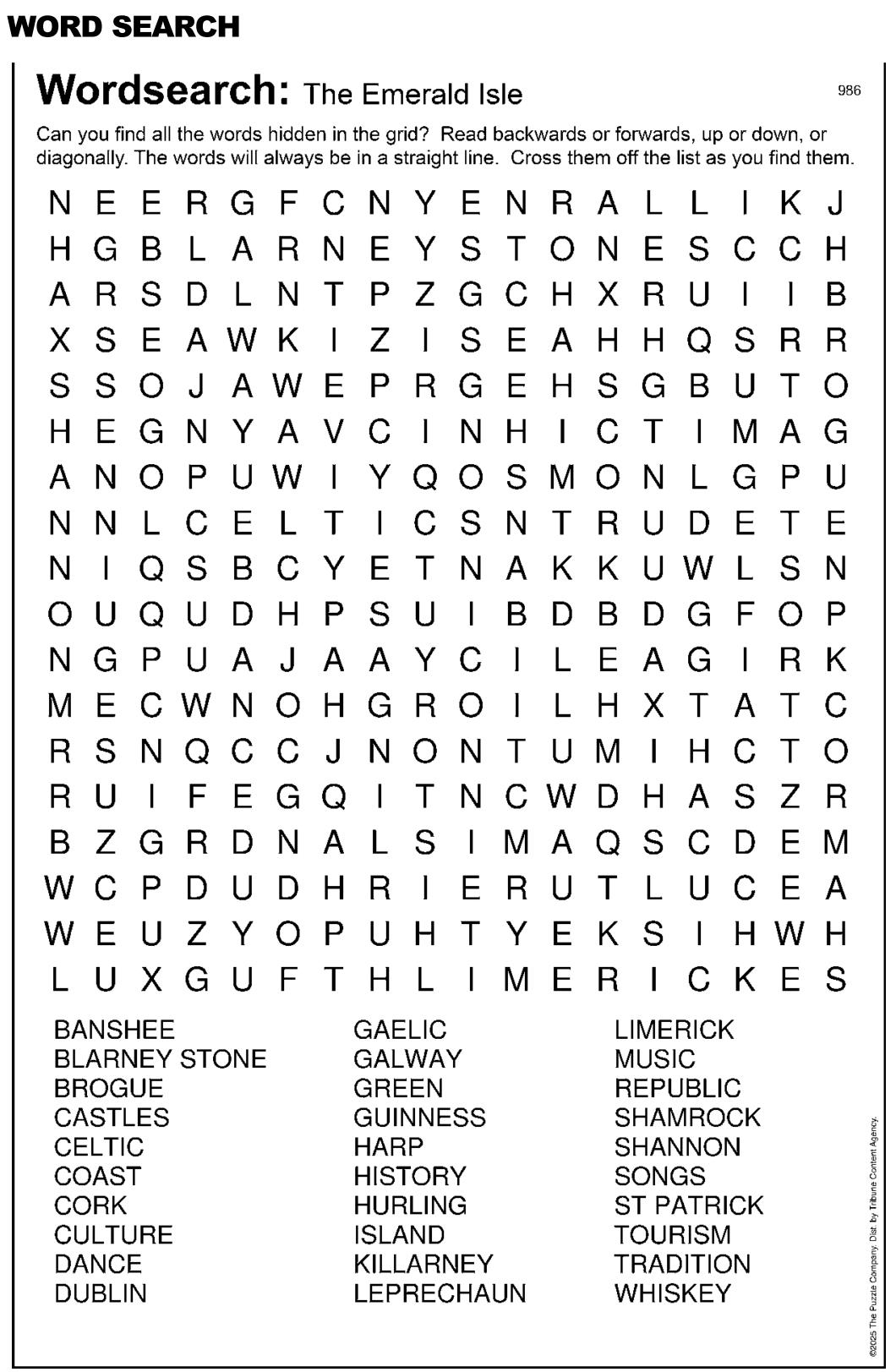 WORD SEARCH

Wordsearch: The Emerald Isle

986

Can you find all the words hidden in the grid? Read backwards or forwards, up or down, or diagonally. The words will always be in a straight line. Cross them off the list as you find them.

N E E R G F C N Y E N R A L L I K J
H G B L A R N E Y S T O N E S C C H
A R S D L N T P Z G C H X R U I I B
X S E A W K I Z I S E A H H Q S R R
S S O J A W E P R G E H S G B U T O
H E G N Y A V C I N H I C T I M A G
A N O P U W I Y Q O S M O N L G P U
N N L C E L T I C S N T R U D E T E
N I Q S B C Y E T N A K K U W L S N
O U Q U D H P S U I B D B D G F O P
N G P U A J A A Y C I L E A G I R K
M E C W N O H G R O I L H X T A T C
R S N Q C C J N O N T U M I H C T O
R U I F E G Q I T N C W D H A S Z R
B Z G R D N A L S I M A Q S C D E M
W C P D U D H R I E R U T L U C E A
W E U Z Y O P U H T Y E K S I H W H
L U X G U F T H L I M E R I C K E S

BANSHEE
BLARNEY STONE
BROGUE
CASTLES
CELTIC
COAST
CORK
CULTURE
DANCE
DUBLIN

GAELIC
GALWAY
GREEN
GUINNESS
HARP
HISTORY
HURLING
ISLAND
KILLARNEY
LEPRECHAUN

LIMERICK
MUSIC
REPUBLIC
SHAMROCK
SHANNON
SONGS
ST PATRICK
TOURISM
TRADITION
WHISKEY

©2025 The Puzzle Company. Dist. by Tribune Content Agency.